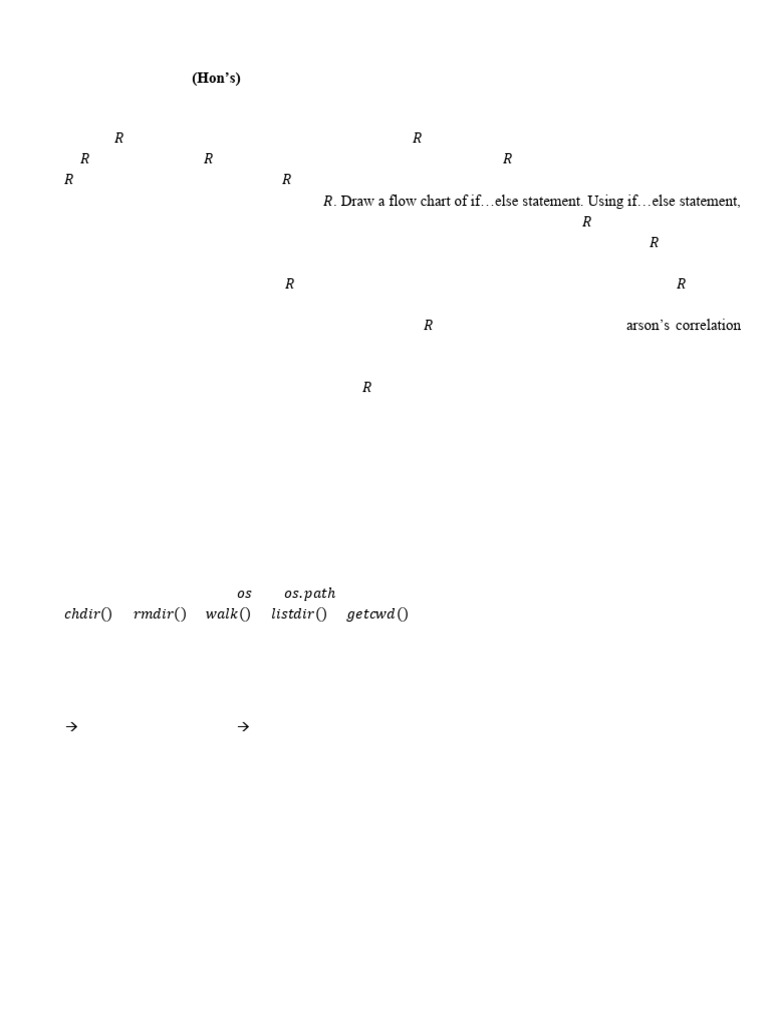 (Hon's)

$R$ $R$
$R$ $R$ $R$
$R$ $R$
$R$. Draw a flow chart of if…else statement. Using if…else statement,
$R$
$R$

$R$ $R$

$R$ arson's correlation

$R$

$os$ $os.path$
$chdir()$ $rmdir()$ $walk()$ $listdir()$ $getcwd()$

→ →